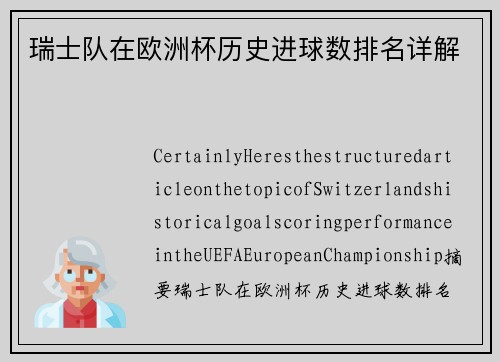 瑞士队在欧洲杯历史进球数排名详解

CertainlyHeresthestructuredarticleonthetopicofSwitzerlandshistoricalgoalscoringperformanceintheUEFAEuropeanChampionship摘要瑞士队在欧洲杯历史进球数排名